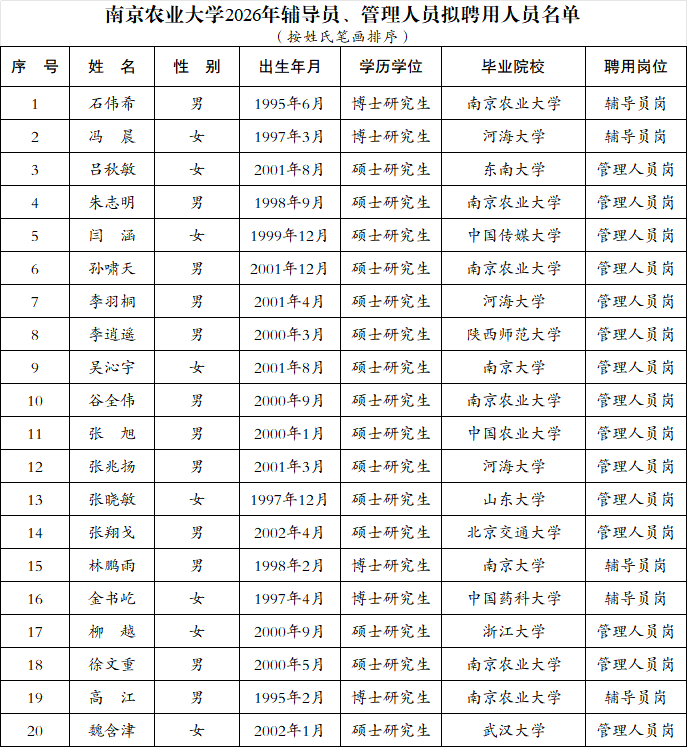 南京农业大学2026年辅导员、管理人员拟聘用人员名单

（按姓氏笔画排序）

| 序　号 | 姓　名 | 性　别 | 出生年月 | 学历学位 | 毕业院校 | 聘用岗位 |
|---|---|---|---|---|---|---|
| 1 | 石伟希 | 男 | 1995年6月 | 博士研究生 | 南京农业大学 | 辅导员岗 |
| 2 | 冯　晨 | 女 | 1997年3月 | 博士研究生 | 河海大学 | 辅导员岗 |
| 3 | 吕秋敏 | 女 | 2001年8月 | 硕士研究生 | 东南大学 | 管理人员岗 |
| 4 | 朱志明 | 男 | 1998年9月 | 硕士研究生 | 南京农业大学 | 管理人员岗 |
| 5 | 闫　涵 | 女 | 1999年12月 | 硕士研究生 | 中国传媒大学 | 管理人员岗 |
| 6 | 孙啸天 | 男 | 2001年12月 | 硕士研究生 | 南京农业大学 | 管理人员岗 |
| 7 | 李羽桐 | 男 | 2001年4月 | 硕士研究生 | 河海大学 | 管理人员岗 |
| 8 | 李逍遥 | 男 | 2000年3月 | 硕士研究生 | 陕西师范大学 | 管理人员岗 |
| 9 | 吴沁宇 | 女 | 2001年8月 | 硕士研究生 | 南京大学 | 管理人员岗 |
| 10 | 谷全伟 | 男 | 2000年9月 | 硕士研究生 | 南京农业大学 | 管理人员岗 |
| 11 | 张　旭 | 男 | 2000年1月 | 硕士研究生 | 中国农业大学 | 管理人员岗 |
| 12 | 张兆扬 | 男 | 2001年3月 | 硕士研究生 | 河海大学 | 管理人员岗 |
| 13 | 张晓敏 | 女 | 1997年12月 | 硕士研究生 | 山东大学 | 管理人员岗 |
| 14 | 张翔戈 | 男 | 2002年4月 | 硕士研究生 | 北京交通大学 | 管理人员岗 |
| 15 | 林鹏雨 | 男 | 1998年2月 | 博士研究生 | 南京大学 | 辅导员岗 |
| 16 | 金书屹 | 女 | 1997年4月 | 博士研究生 | 中国药科大学 | 辅导员岗 |
| 17 | 柳　越 | 女 | 2000年9月 | 硕士研究生 | 浙江大学 | 管理人员岗 |
| 18 | 徐文重 | 男 | 2000年5月 | 硕士研究生 | 南京农业大学 | 管理人员岗 |
| 19 | 高　江 | 男 | 1995年2月 | 博士研究生 | 南京农业大学 | 辅导员岗 |
| 20 | 魏含津 | 女 | 2002年1月 | 硕士研究生 | 武汉大学 | 管理人员岗 |